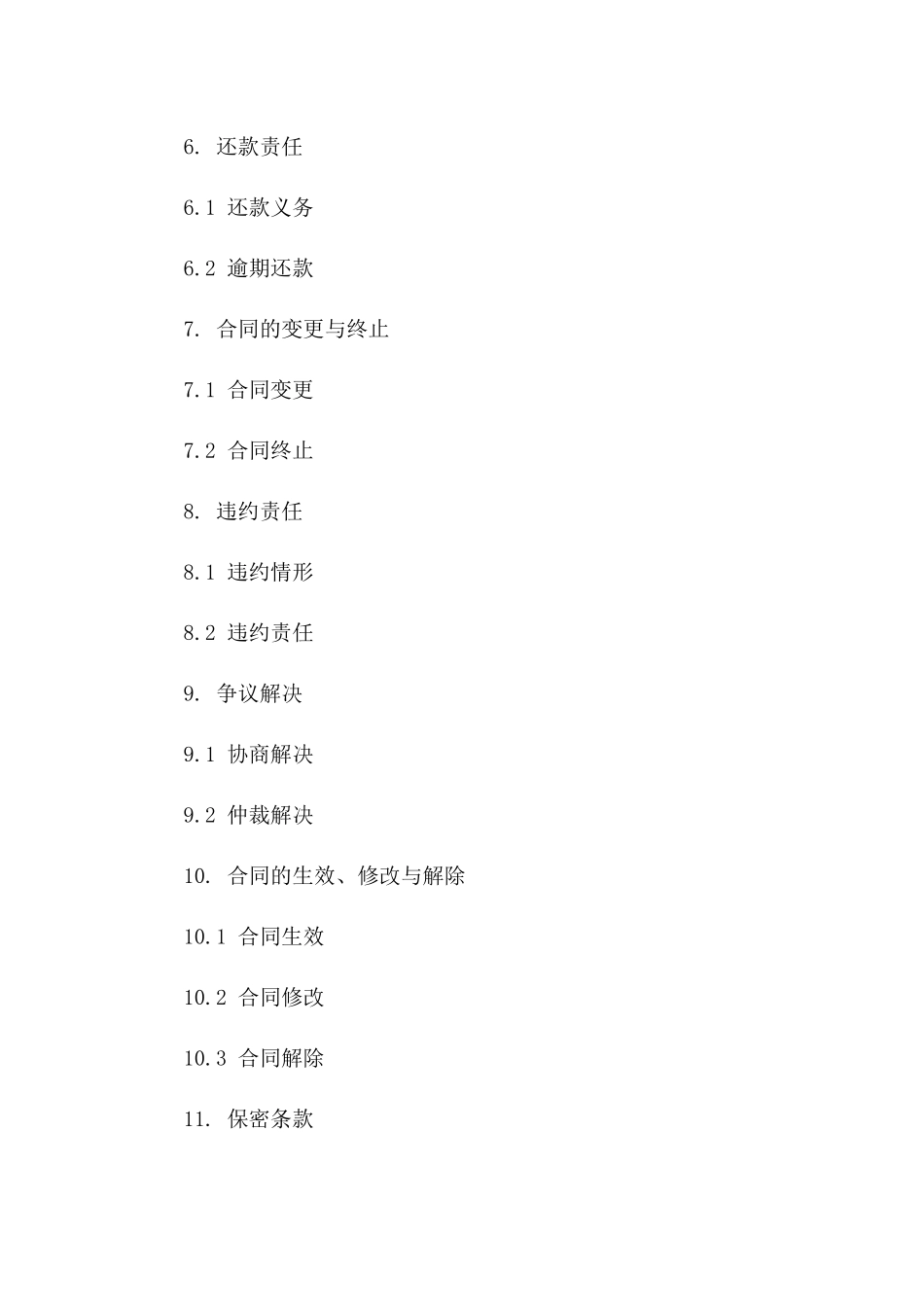 6. 还款责任

6.1 还款义务

6.2 逾期还款

7. 合同的变更与终止

7.1 合同变更

7.2 合同终止

8. 违约责任

8.1 违约情形

8.2 违约责任

9. 争议解决

9.1 协商解决

9.2 仲裁解决

10. 合同的生效、修改与解除

10.1 合同生效

10.2 合同修改

10.3 合同解除

11. 保密条款